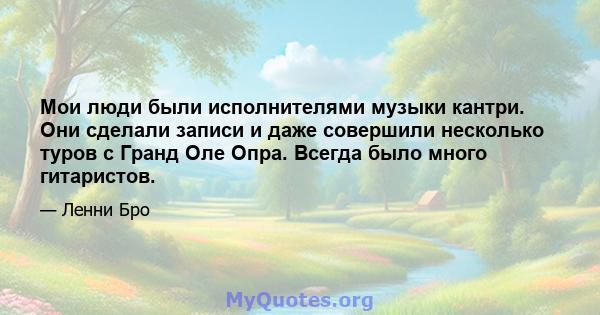 Мои люди были исполнителями музыки кантри. Они сделали записи и даже совершили несколько туров с Гранд Оле Опра. Всегда было много гитаристов.

— Ленни Бро

MyQuotes.org